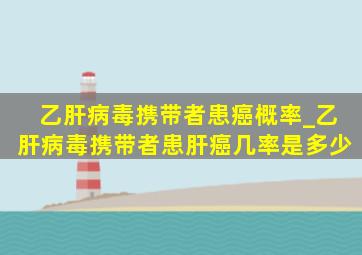 乙肝病毒携带者患癌概率_乙肝病毒携带者患肝癌几率是多少